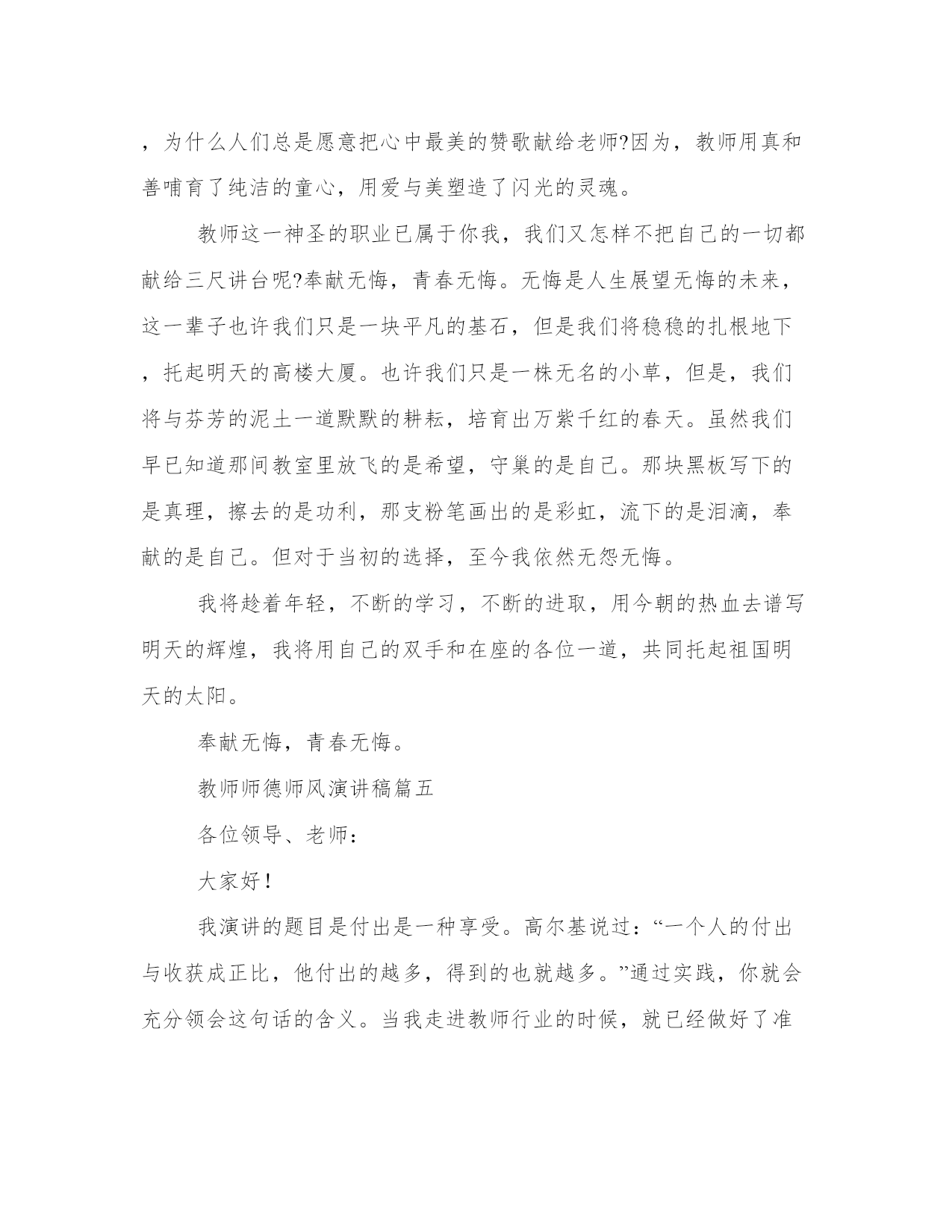 ，为什么人们总是愿意把心中最美的赞歌献给老师?因为，教师用真和善哺育了纯洁的童心，用爱与美塑造了闪光的灵魂。

教师这一神圣的职业已属于你我，我们又怎样不把自己的一切都献给三尺讲台呢?奉献无悔，青春无悔。无悔是人生展望无悔的未来，这一辈子也许我们只是一块平凡的基石，但是我们将稳稳的扎根地下，托起明天的高楼大厦。也许我们只是一株无名的小草，但是，我们将与芬芳的泥土一道默默的耕耘，培育出万紫千红的春天。虽然我们早已知道那间教室里放飞的是希望，守巢的是自己。那块黑板写下的是真理，擦去的是功利，那支粉笔画出的是彩虹，流下的是泪滴，奉献的是自己。但对于当初的选择，至今我依然无怨无悔。

我将趁着年轻，不断的学习，不断的进取，用今朝的热血去谱写明天的辉煌，我将用自己的双手和在座的各位一道，共同托起祖国明天的太阳。

奉献无悔，青春无悔。

教师师德师风演讲稿篇五

各位领导、老师：

大家好!

我演讲的题目是付出是一种享受。高尔基说过：“一个人的付出与收获成正比，他付出的越多，得到的也就越多。”通过实践，你就会充分领会这句话的含义。当我走进教师行业的时候，就已经做好了准